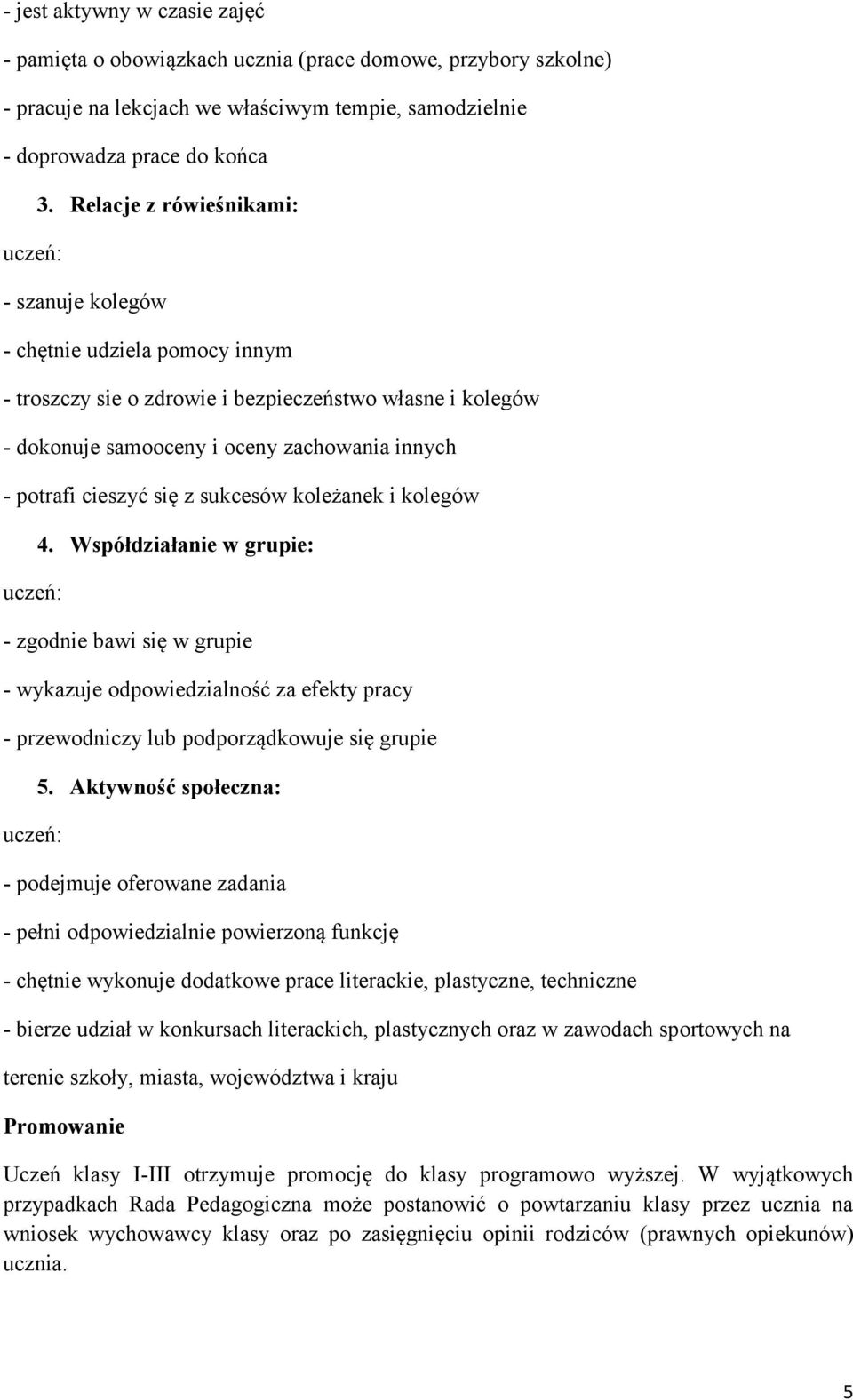 - jest aktywny w czasie zajęć

- pamięta o obowiązkach ucznia (prace domowe, przybory szkolne)

- pracuje na lekcjach we właściwym tempie, samodzielnie

- doprowadza prace do końca

3. Relacje z rówieśnikami:

uczeń:

- szanuje kolegów

- chętnie udziela pomocy innym

- troszczy sie o zdrowie i bezpieczeństwo własne i kolegów

- dokonuje samooceny i oceny zachowania innych

- potrafi cieszyć się z sukcesów koleżanek i kolegów

4. Współdziałanie w grupie:

uczeń:

- zgodnie bawi się w grupie

- wykazuje odpowiedzialność za efekty pracy

- przewodniczy lub podporządkowuje się grupie

5. Aktywność społeczna:

uczeń:

- podejmuje oferowane zadania

- pełni odpowiedzialnie powierzoną funkcję

- chętnie wykonuje dodatkowe prace literackie, plastyczne, techniczne

- bierze udział w konkursach literackich, plastycznych oraz w zawodach sportowych na terenie szkoły, miasta, województwa i kraju

Promowanie

Uczeń klasy I-III otrzymuje promocję do klasy programowo wyższej. W wyjątkowych przypadkach Rada Pedagogiczna może postanowić o powtarzaniu klasy przez ucznia na wniosek wychowawcy klasy oraz po zasięgnięciu opinii rodziców (prawnych opiekunów) ucznia.

5